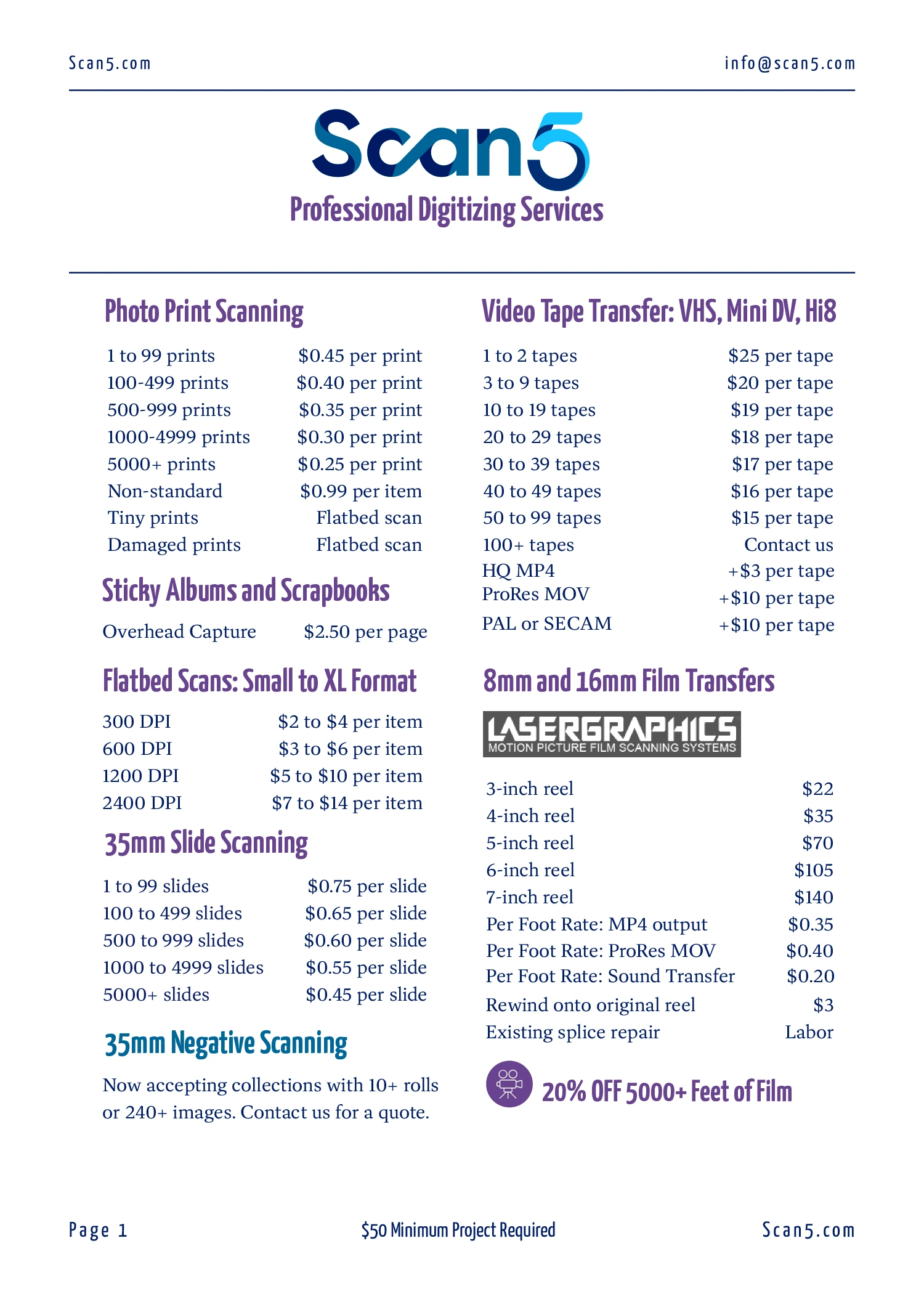 Scan5.com info@scan5.com

Scan5
Professional Digitizing Services

Photo Print Scanning

| | |
|---|---|
| 1 to 99 prints | \$0.45 per print |
| 100-499 prints | \$0.40 per print |
| 500-999 prints | \$0.35 per print |
| 1000-4999 prints | \$0.30 per print |
| 5000+ prints | \$0.25 per print |
| Non-standard | \$0.99 per item |
| Tiny prints | Flatbed scan |
| Damaged prints | Flatbed scan |

Sticky Albums and Scrapbooks

| | |
|---|---|
| Overhead Capture | \$2.50 per page |

Flatbed Scans: Small to XL Format

| | |
|---|---|
| 300 DPI | \$2 to \$4 per item |
| 600 DPI | \$3 to \$6 per item |
| 1200 DPI | \$5 to \$10 per item |
| 2400 DPI | \$7 to \$14 per item |

35mm Slide Scanning

| | |
|---|---|
| 1 to 99 slides | \$0.75 per slide |
| 100 to 499 slides | \$0.65 per slide |
| 500 to 999 slides | \$0.60 per slide |
| 1000 to 4999 slides | \$0.55 per slide |
| 5000+ slides | \$0.45 per slide |

35mm Negative Scanning

Now accepting collections with 10+ rolls or 240+ images. Contact us for a quote.

Video Tape Transfer: VHS, Mini DV, Hi8

| | |
|---|---|
| 1 to 2 tapes | \$25 per tape |
| 3 to 9 tapes | \$20 per tape |
| 10 to 19 tapes | \$19 per tape |
| 20 to 29 tapes | \$18 per tape |
| 30 to 39 tapes | \$17 per tape |
| 40 to 49 tapes | \$16 per tape |
| 50 to 99 tapes | \$15 per tape |
| 100+ tapes | Contact us |
| HQ MP4 | +\$3 per tape |
| ProRes MOV | +\$10 per tape |
| PAL or SECAM | +\$10 per tape |

8mm and 16mm Film Transfers

LASERGRAPHICS
MOTION PICTURE FILM SCANNING SYSTEMS

| | |
|---|---|
| 3-inch reel | \$22 |
| 4-inch reel | \$35 |
| 5-inch reel | \$70 |
| 6-inch reel | \$105 |
| 7-inch reel | \$140 |
| Per Foot Rate: MP4 output | \$0.35 |
| Per Foot Rate: ProRes MOV | \$0.40 |
| Per Foot Rate: Sound Transfer | \$0.20 |
| Rewind onto original reel | \$3 |
| Existing splice repair | Labor |

20% OFF 5000+ Feet of Film

Page 1 \$50 Minimum Project Required Scan5.com